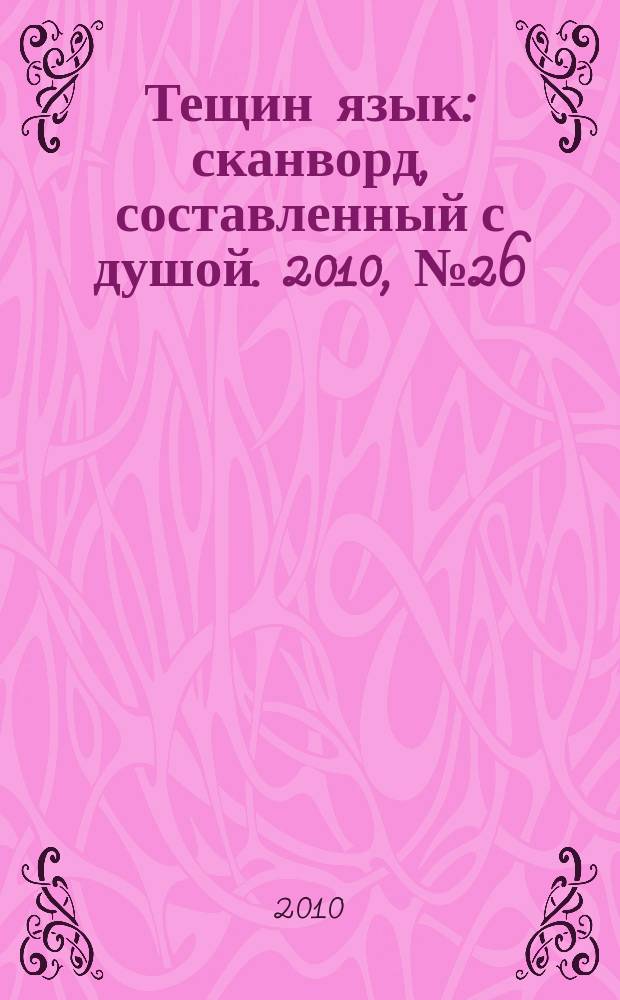 Тещин язык: сканворд, составленный с душой. 2010, №26

2010